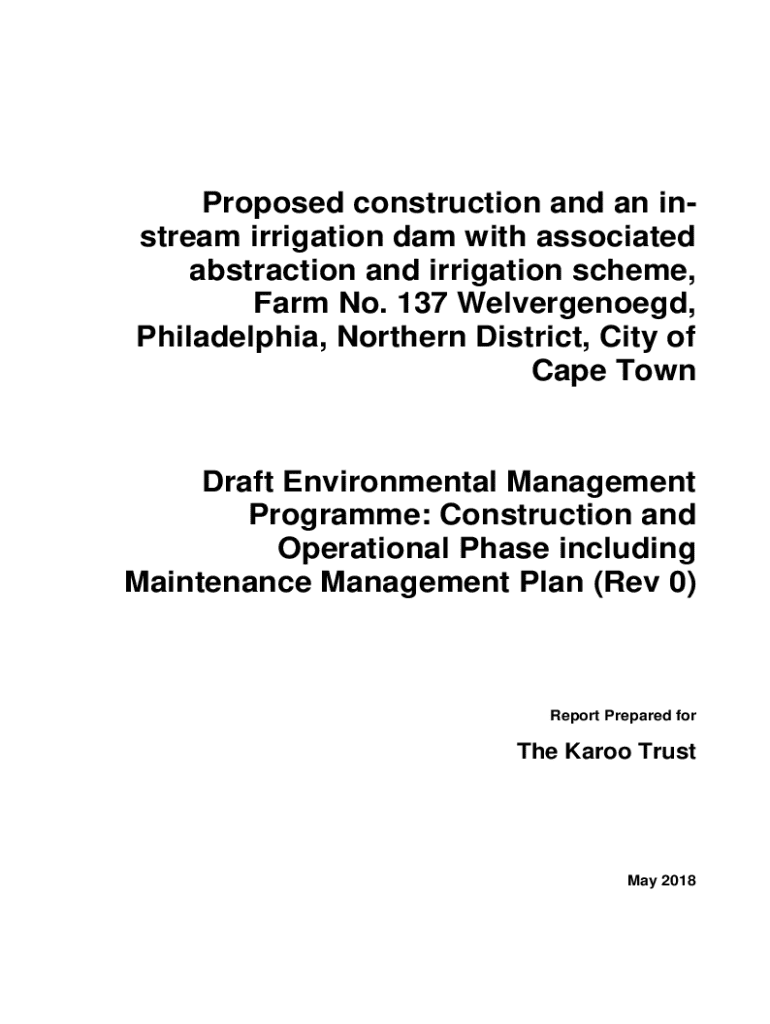 Proposed construction and an in-stream irrigation dam with associated abstraction and irrigation scheme, Farm No. 137 Welvergenoegd, Philadelphia, Northern District, City of Cape Town

Draft Environmental Management Programme: Construction and Operational Phase including Maintenance Management Plan (Rev 0)

Report Prepared for

The Karoo Trust

May 2018